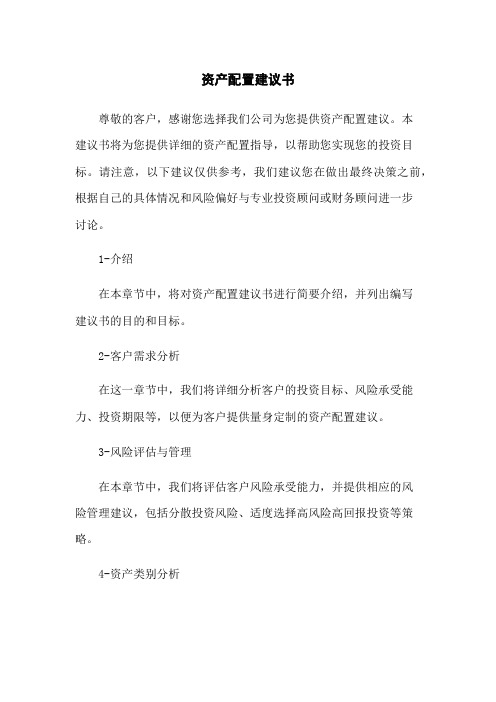 资产配置建议书

尊敬的客户，感谢您选择我们公司为您提供资产配置建议。本建议书将为您提供详细的资产配置指导，以帮助您实现您的投资目标。请注意，以下建议仅供参考，我们建议您在做出最终决策之前，根据自己的具体情况和风险偏好与专业投资顾问或财务顾问进一步讨论。

1-介绍

在本章节中，将对资产配置建议书进行简要介绍，并列出编写建议书的目的和目标。

2-客户需求分析

在这一章节中，我们将详细分析客户的投资目标、风险承受能力、投资期限等，以便为客户提供量身定制的资产配置建议。

3-风险评估与管理

在本章节中，我们将评估客户风险承受能力，并提供相应的风险管理建议，包括分散投资风险、适度选择高风险高回报投资等策略。

4-资产类别分析